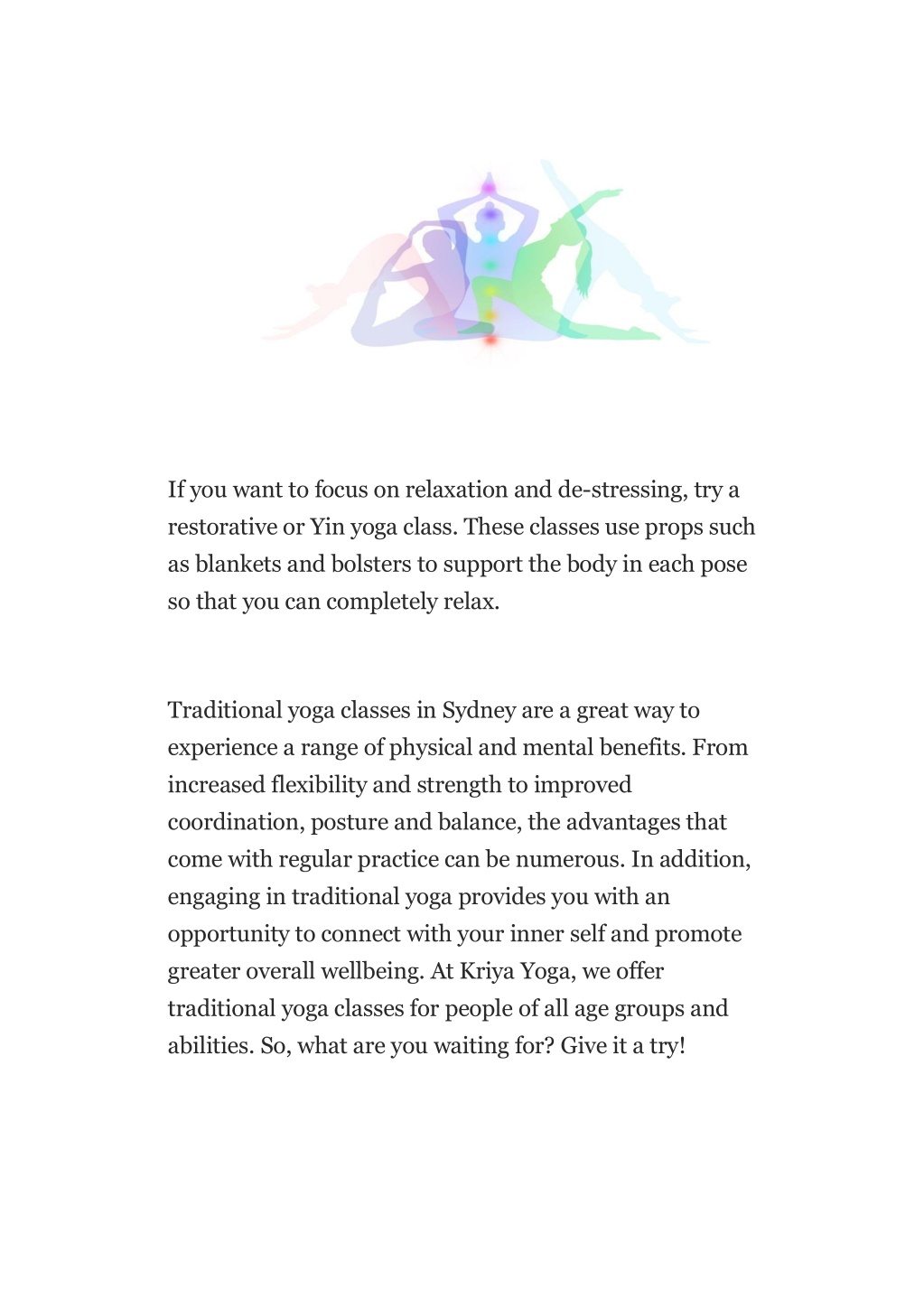 If you want to focus on relaxation and de-stressing, try a restorative or Yin yoga class. These classes use props such as blankets and bolsters to support the body in each pose so that you can completely relax.

Traditional yoga classes in Sydney are a great way to experience a range of physical and mental benefits. From increased flexibility and strength to improved coordination, posture and balance, the advantages that come with regular practice can be numerous. In addition, engaging in traditional yoga provides you with an opportunity to connect with your inner self and promote greater overall wellbeing. At Kriya Yoga, we offer traditional yoga classes for people of all age groups and abilities. So, what are you waiting for? Give it a try!